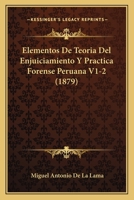 KESSINGER'S LEGACY REPRINTS

Elementos De Teoria Del Enjuiciamiento Y Practica Forense Peruana V1-2 (1879)

Miguel Antonio De La Lama